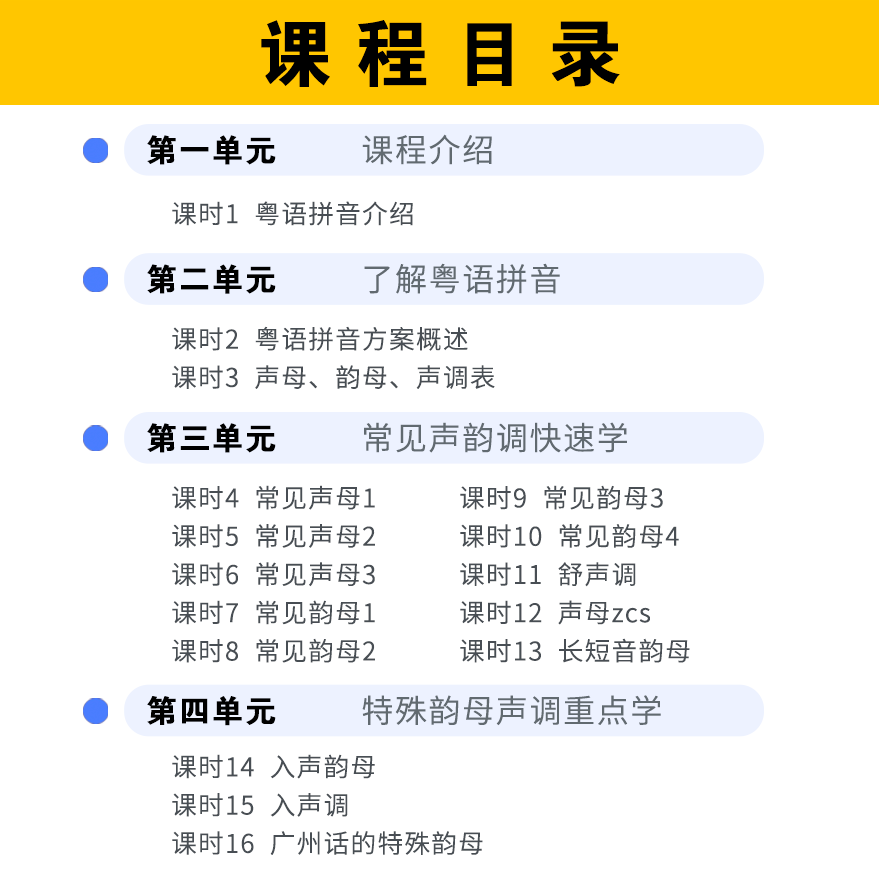 课程目录

第一单元 课程介绍

课时1 粤语拼音介绍

第二单元 了解粤语拼音

课时2 粤语拼音方案概述
课时3 声母、韵母、声调表

第三单元 常见声韵调快速学

课时4 常见声母1
课时5 常见声母2
课时6 常见声母3
课时7 常见韵母1
课时8 常见韵母2

课时9 常见韵母3
课时10 常见韵母4
课时11 舒声调
课时12 声母zcs
课时13 长短音韵母

第四单元 特殊韵母声调重点学

课时14 入声韵母
课时15 入声调
课时16 广州话的特殊韵母